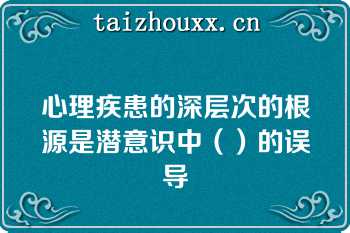 taizhouxx.cn

心理疾患的深层次的根源是潜意识中（ ）的误导